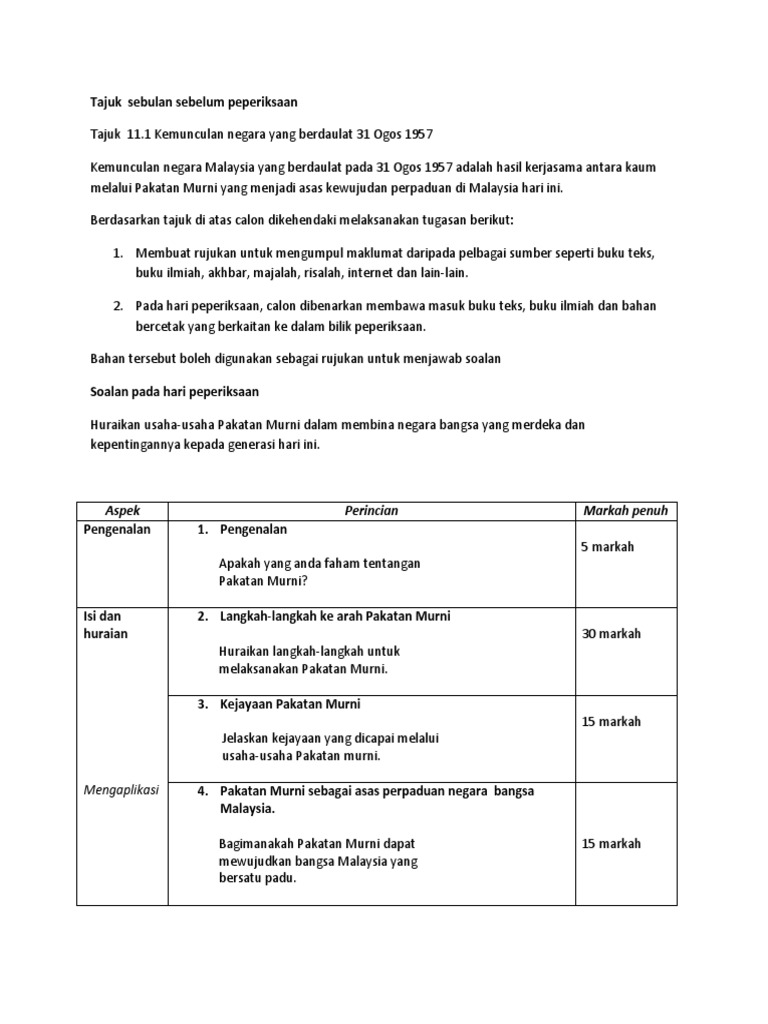 Tajuk sebulan sebelum peperiksaan

Tajuk 11.1 Kemunculan negara yang berdaulat 31 Ogos 1957

Kemunculan negara Malaysia yang berdaulat pada 31 Ogos 1957 adalah hasil kerjasama antara kaum melalui Pakatan Murni yang menjadi asas kewujudan perpaduan di Malaysia hari ini.

Berdasarkan tajuk di atas calon dikehendaki melaksanakan tugasan berikut:

1. Membuat rujukan untuk mengumpul maklumat daripada pelbagai sumber seperti buku teks, buku ilmiah, akhbar, majalah, risalah, internet dan lain-lain.

2. Pada hari peperiksaan, calon dibenarkan membawa masuk buku teks, buku ilmiah dan bahan bercetak yang berkaitan ke dalam bilik peperiksaan.

Bahan tersebut boleh digunakan sebagai rujukan untuk menjawab soalan

Soalan pada hari peperiksaan

Huraikan usaha-usaha Pakatan Murni dalam membina negara bangsa yang merdeka dan kepentingannya kepada generasi hari ini.

| Aspek | Perincian | Markah penuh |
|---|---|---|
| Pengenalan | 1. Pengenalan<br>Apakah yang anda faham tentangan Pakatan Murni? | 5 markah |
| Isi dan huraian | 2. Langkah-langkah ke arah Pakatan Murni<br>Huraikan langkah-langkah untuk melaksanakan Pakatan Murni. | 30 markah |
| | 3. Kejayaan Pakatan Murni<br>Jelaskan kejayaan yang dicapai melalui usaha-usaha Pakatan murni. | 15 markah |
| Mengaplikasi | 4. Pakatan Murni sebagai asas perpaduan negara bangsa Malaysia.<br>Bagimanakah Pakatan Murni dapat mewujudkan bangsa Malaysia yang bersatu padu. | 15 markah |